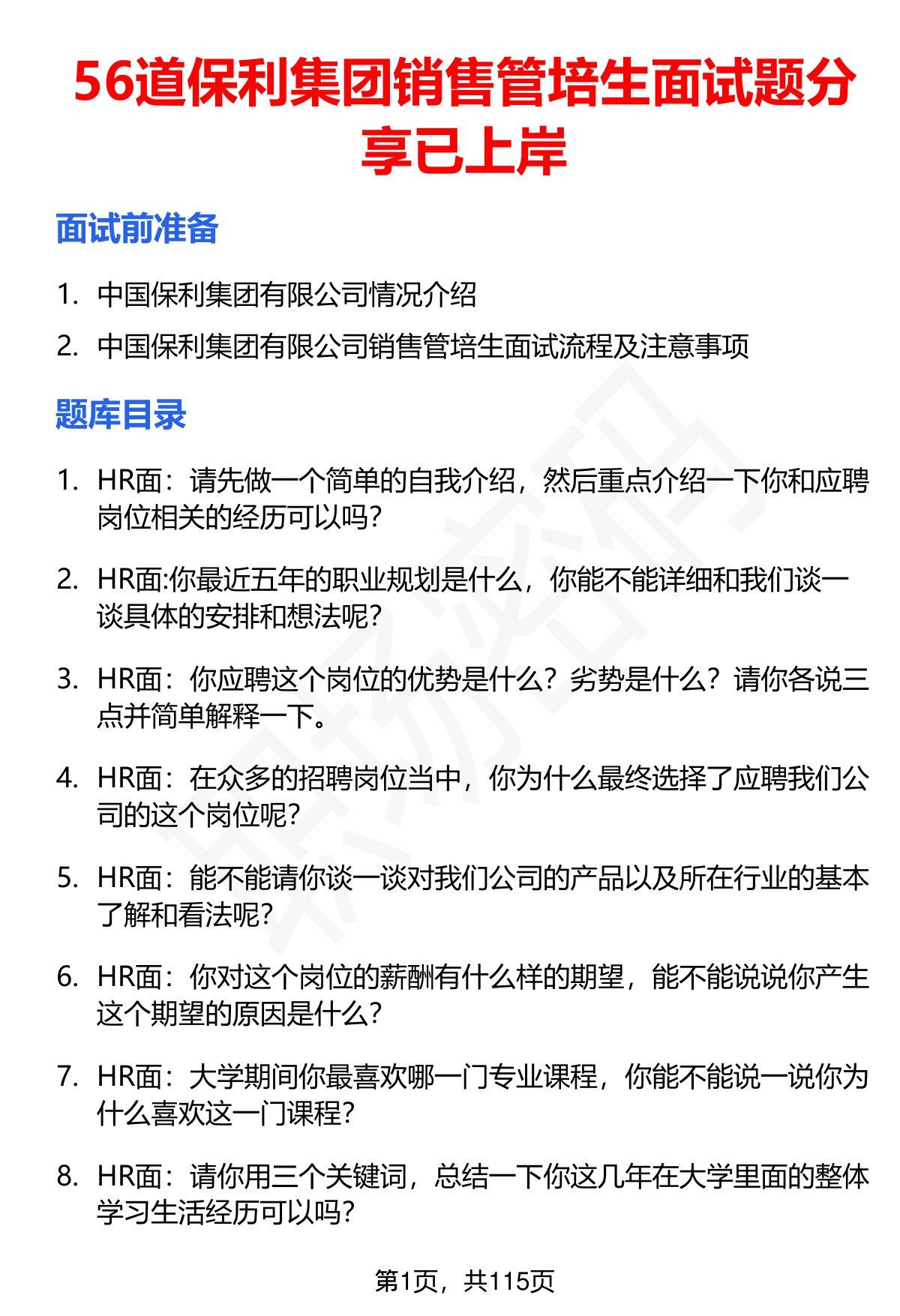 56道保利集团销售管培生面试题分享已上岸

面试前准备

1. 中国保利集团有限公司情况介绍

2. 中国保利集团有限公司销售管培生面试流程及注意事项

题库目录

1. HR面：请先做一个简单的自我介绍，然后重点介绍一下你和应聘岗位相关的经历可以吗?

2. HR面:你最近五年的职业规划是什么，你能不能详细和我们谈一谈具体的安排和想法呢?

3. HR面：你应聘这个岗位的优势是什么？劣势是什么？请你各说三点并简单解释一下。

4. HR面：在众多的招聘岗位当中，你为什么最终选择了应聘我们公司的这个岗位呢?

5. HR面：能不能请你谈一谈对我们公司的产品以及所在行业的基本了解和看法呢?

6. HR面：你对这个岗位的薪酬有什么样的期望，能不能说说你产生这个期望的原因是什么?

7. HR面：大学期间你最喜欢哪一门专业课程，你能不能说一说你为什么喜欢这一门课程?

8. HR面：请你用三个关键词，总结一下你这几年在大学里面的整体学习生活经历可以吗?

第1页，共115页